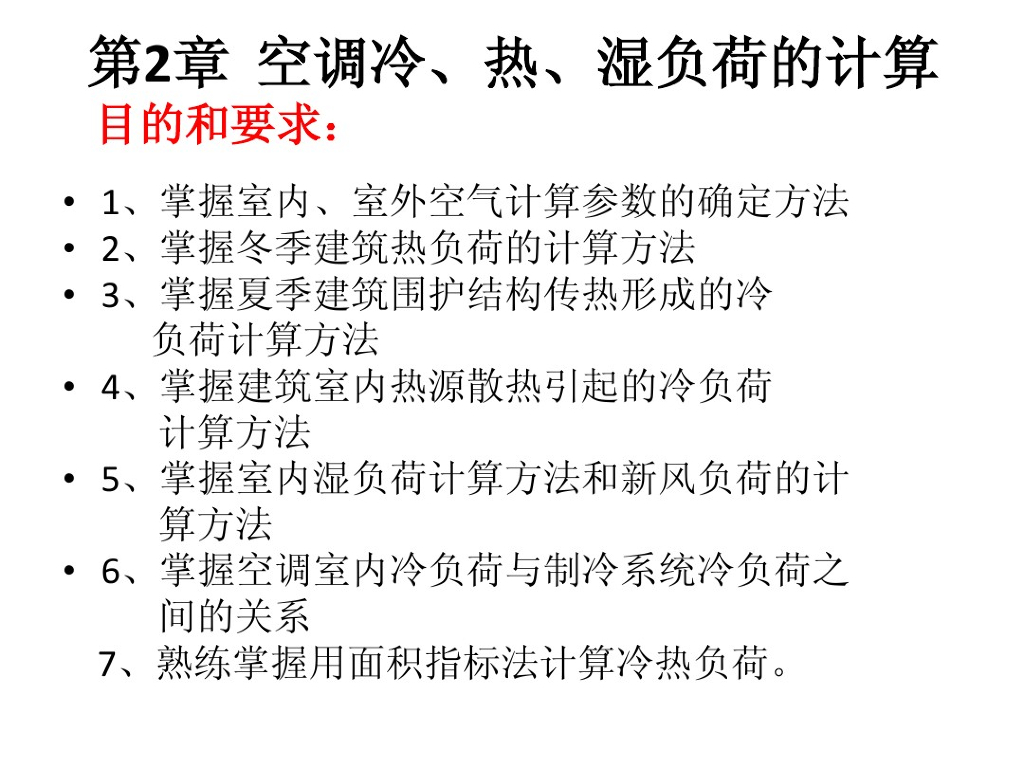 第2章 空调冷、热、湿负荷的计算

目的和要求：

• 1、掌握室内、室外空气计算参数的确定方法
• 2、掌握冬季建筑热负荷的计算方法
• 3、掌握夏季建筑围护结构传热形成的冷负荷计算方法
• 4、掌握建筑室内热源散热引起的冷负荷计算方法
• 5、掌握室内湿负荷计算方法和新风负荷的计算方法
• 6、掌握空调室内冷负荷与制冷系统冷负荷之间的关系
7、熟练掌握用面积指标法计算冷热负荷。